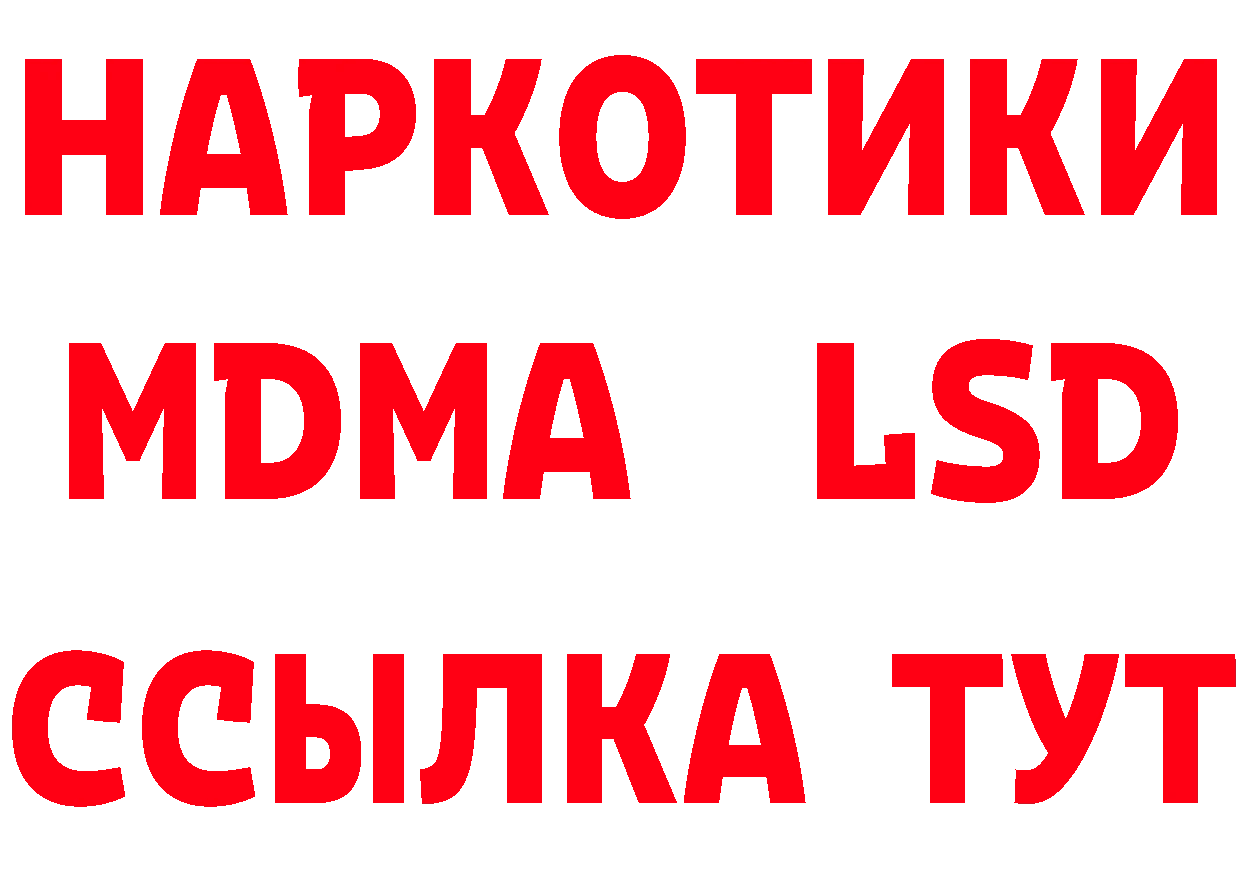 НАРКОТИКИ
MDMA LSD
ССЫЛКА ТУТ